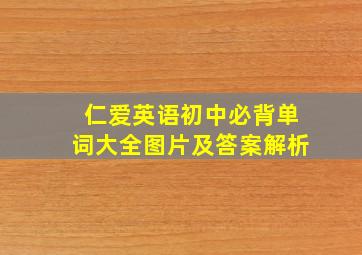 仁爱英语初中必背单词大全图片及答案解析